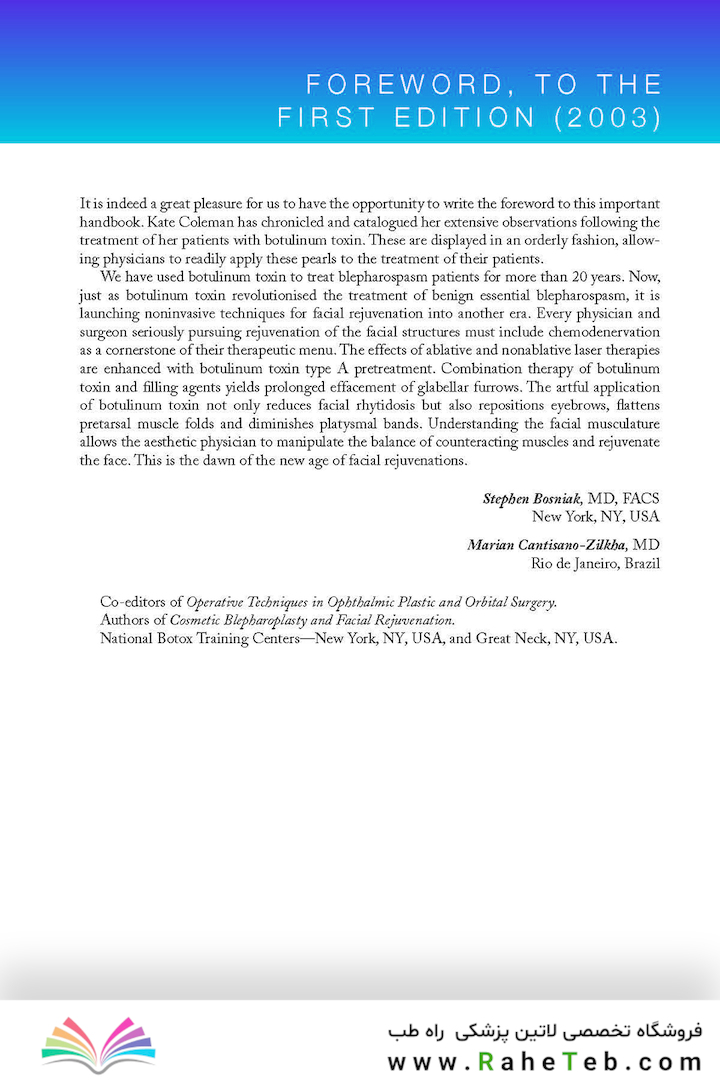 FOREWORD, TO THE FIRST EDITION (2003)

It is indeed a great pleasure for us to have the opportunity to write the foreword to this important handbook. Kate Coleman has chronicled and catalogued her extensive observations following the treatment of her patients with botulinum toxin. These are displayed in an orderly fashion, allowing physicians to readily apply these pearls to the treatment of their patients.

We have used botulinum toxin to treat blepharospasm patients for more than 20 years. Now, just as botulinum toxin revolutionised the treatment of benign essential blepharospasm, it is launching noninvasive techniques for facial rejuvenation into another era. Every physician and surgeon seriously pursuing rejuvenation of the facial structures must include chemodenervation as a cornerstone of their therapeutic menu. The effects of ablative and nonablative laser therapies are enhanced with botulinum toxin type A pretreatment. Combination therapy of botulinum toxin and filling agents yields prolonged effacement of glabellar furrows. The artful application of botulinum toxin not only reduces facial rhytidosis but also repositions eyebrows, flattens pretarsal muscle folds and diminishes platysmal bands. Understanding the facial musculature allows the aesthetic physician to manipulate the balance of counteracting muscles and rejuvenate the face. This is the dawn of the new age of facial rejuvenations.

Stephen Bosniak, MD, FACS
New York, NY, USA

Marian Cantisano-Zilkha, MD
Rio de Janeiro, Brazil

Co-editors of Operative Techniques in Ophthalmic Plastic and Orbital Surgery.
Authors of Cosmetic Blepharoplasty and Facial Rejuvenation.
National Botox Training Centers—New York, NY, USA, and Great Neck, NY, USA.

فروشگاه تخصصی لاتین پزشکی راه طب
www.RaheTeb.com